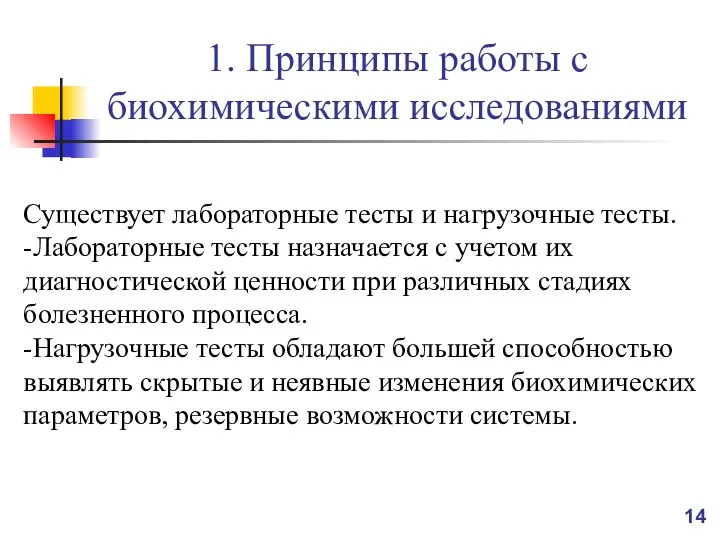 1. Принципы работы с биохимическими исследованиями

Существует лабораторные тесты и нагрузочные тесты.
-Лабораторные тесты назначается с учетом их диагностической ценности при различных стадиях болезненного процесса.
-Нагрузочные тесты обладают большей способностью выявлять скрытые и неявные изменения биохимических параметров, резервные возможности системы.

14